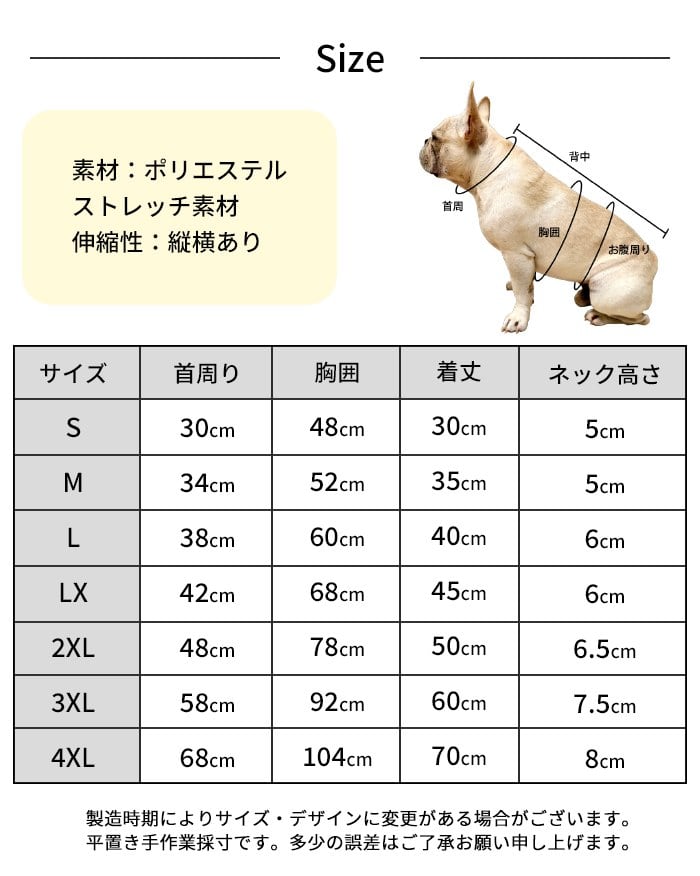 Size

素材：ポリエステル
ストレッチ素材
伸縮性：縦横あり

背中
首周
胸囲
お腹周り

| サイズ | 首周り | 胸囲 | 着丈 | ネック高さ |
|---|---|---|---|---|
| S | 30cm | 48cm | 30cm | 5cm |
| M | 34cm | 52cm | 35cm | 5cm |
| L | 38cm | 60cm | 40cm | 6cm |
| LX | 42cm | 68cm | 45cm | 6cm |
| 2XL | 48cm | 78cm | 50cm | 6.5cm |
| 3XL | 58cm | 92cm | 60cm | 7.5cm |
| 4XL | 68cm | 104cm | 70cm | 8cm |

製造時期によりサイズ・デザインに変更がある場合がございます。
平置き手作業採寸です。多少の誤差はご了承お願い申し上げます。